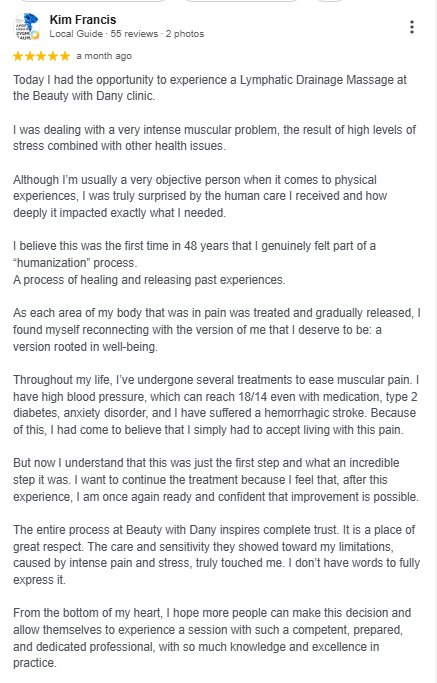 Kim Francis
Local Guide · 55 reviews · 2 photos

★★★★★ a month ago

Today I had the opportunity to experience a Lymphatic Drainage Massage at the Beauty with Dany clinic.

I was dealing with a very intense muscular problem, the result of high levels of stress combined with other health issues.

Although I'm usually a very objective person when it comes to physical experiences, I was truly surprised by the human care I received and how deeply it impacted exactly what I needed.

I believe this was the first time in 48 years that I genuinely felt part of a "humanization" process.
A process of healing and releasing past experiences.

As each area of my body that was in pain was treated and gradually released, I found myself reconnecting with the version of me that I deserve to be: a version rooted in well-being.

Throughout my life, I've undergone several treatments to ease muscular pain. I have high blood pressure, which can reach 18/14 even with medication, type 2 diabetes, anxiety disorder, and I have suffered a hemorrhagic stroke. Because of this, I had come to believe that I simply had to accept living with this pain.

But now I understand that this was just the first step and what an incredible step it was. I want to continue the treatment because I feel that, after this experience, I am once again ready and confident that improvement is possible.

The entire process at Beauty with Dany inspires complete trust. It is a place of great respect. The care and sensitivity they showed toward my limitations, caused by intense pain and stress, truly touched me. I don't have words to fully express it.

From the bottom of my heart, I hope more people can make this decision and allow themselves to experience a session with such a competent, prepared, and dedicated professional, with so much knowledge and excellence in practice.